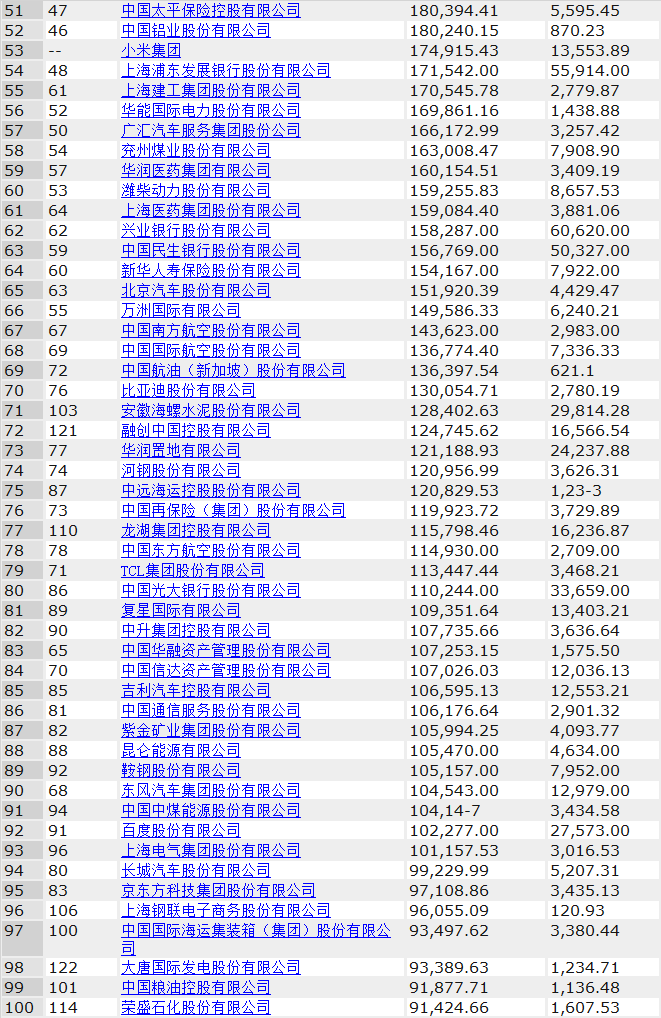 | 51 | 47 | 中国太平保险控股有限公司 | 180,394.41 | 5,595.45 |
|---|---|---|---|---|
| 52 | 46 | 中国铝业股份有限公司 | 180,240.15 | 870.23 |
| 53 | -- | 小米集团 | 174,915.43 | 13,553.89 |
| 54 | 48 | 上海浦东发展银行股份有限公司 | 171,542.00 | 55,914.00 |
| 55 | 61 | 上海建工集团股份有限公司 | 170,545.78 | 2,779.87 |
| 56 | 52 | 华能国际电力股份有限公司 | 169,861.16 | 1,438.88 |
| 57 | 50 | 广汇汽车服务集团股份公司 | 166,172.99 | 3,257.42 |
| 58 | 54 | 兖州煤业股份有限公司 | 163,008.47 | 7,908.90 |
| 59 | 57 | 华润医药集团有限公司 | 160,154.51 | 3,409.19 |
| 60 | 53 | 潍柴动力股份有限公司 | 159,255.83 | 8,657.53 |
| 61 | 64 | 上海医药集团股份有限公司 | 159,084.40 | 3,881.06 |
| 62 | 62 | 兴业银行股份有限公司 | 158,287.00 | 60,620.00 |
| 63 | 59 | 中国民生银行股份有限公司 | 156,769.00 | 50,327.00 |
| 64 | 60 | 新华人寿保险股份有限公司 | 154,167.00 | 7,922.00 |
| 65 | 63 | 北京汽车股份有限公司 | 151,920.39 | 4,429.47 |
| 66 | 55 | 万洲国际有限公司 | 149,586.33 | 6,240.21 |
| 67 | 67 | 中国南方航空股份有限公司 | 143,623.00 | 2,983.00 |
| 68 | 69 | 中国国际航空股份有限公司 | 136,774.40 | 7,336.33 |
| 69 | 72 | 中国航油（新加坡）股份有限公司 | 136,397.54 | 621.1 |
| 70 | 76 | 比亚迪股份有限公司 | 130,054.71 | 2,780.19 |
| 71 | 103 | 安徽海螺水泥股份有限公司 | 128,402.63 | 29,814.28 |
| 72 | 121 | 融创中国控股有限公司 | 124,745.62 | 16,566.54 |
| 73 | 77 | 华润置地有限公司 | 121,188.93 | 24,237.88 |
| 74 | 74 | 河钢股份有限公司 | 120,956.99 | 3,626.31 |
| 75 | 87 | 中远海运控股股份有限公司 | 120,829.53 | 1,23-3 |
| 76 | 73 | 中国再保险（集团）股份有限公司 | 119,923.72 | 3,729.89 |
| 77 | 110 | 龙湖集团控股有限公司 | 115,798.46 | 16,236.87 |
| 78 | 78 | 中国东方航空股份有限公司 | 114,930.00 | 2,709.00 |
| 79 | 71 | TCL集团股份有限公司 | 113,447.44 | 3,468.21 |
| 80 | 86 | 中国光大银行股份有限公司 | 110,244.00 | 33,659.00 |
| 81 | 89 | 复星国际有限公司 | 109,351.64 | 13,403.21 |
| 82 | 90 | 中升集团控股有限公司 | 107,735.66 | 3,636.64 |
| 83 | 65 | 中国华融资产管理股份有限公司 | 107,253.15 | 1,575.50 |
| 84 | 70 | 中国信达资产管理股份有限公司 | 107,026.03 | 12,036.13 |
| 85 | 85 | 吉利汽车控股有限公司 | 106,595.13 | 12,553.21 |
| 86 | 81 | 中国通信服务股份有限公司 | 106,176.64 | 2,901.32 |
| 87 | 82 | 紫金矿业集团股份有限公司 | 105,994.25 | 4,093.77 |
| 88 | 88 | 昆仑能源有限公司 | 105,470.00 | 4,634.00 |
| 89 | 92 | 鞍钢股份有限公司 | 105,157.00 | 7,952.00 |
| 90 | 68 | 东风汽车集团股份有限公司 | 104,543.00 | 12,979.00 |
| 91 | 94 | 中国中煤能源股份有限公司 | 104,14-7 | 3,434.58 |
| 92 | 91 | 百度股份有限公司 | 102,277.00 | 27,573.00 |
| 93 | 96 | 上海电气集团股份有限公司 | 101,157.53 | 3,016.53 |
| 94 | 80 | 长城汽车股份有限公司 | 99,229.99 | 5,207.31 |
| 95 | 83 | 京东方科技集团股份有限公司 | 97,108.86 | 3,435.13 |
| 96 | 106 | 上海钢联电子商务股份有限公司 | 96,055.09 | 120.93 |
| 97 | 100 | 中国国际海运集装箱（集团）股份有限公司 | 93,497.62 | 3,380.44 |
| 98 | 122 | 大唐国际发电股份有限公司 | 93,389.63 | 1,234.71 |
| 99 | 101 | 中国粮油控股有限公司 | 91,877.71 | 1,136.48 |
| 100 | 114 | 荣盛石化股份有限公司 | 91,424.66 | 1,607.53 |